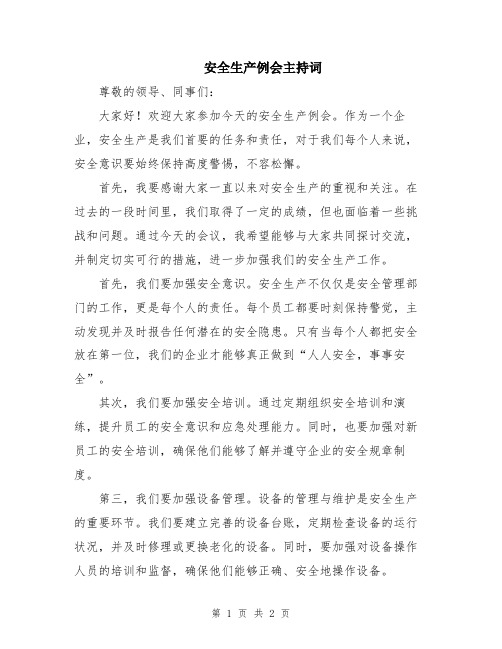 安全生产例会主持词

尊敬的领导、同事们：

大家好！欢迎大家参加今天的安全生产例会。作为一个企业，安全生产是我们首要的任务和责任，对于我们每个人来说，安全意识要始终保持高度警惕，不容松懈。

首先，我要感谢大家一直以来对安全生产的重视和关注。在过去的一段时间里，我们取得了一定的成绩，但也面临着一些挑战和问题。通过今天的会议，我希望能够与大家共同探讨交流，并制定切实可行的措施，进一步加强我们的安全生产工作。

首先，我们要加强安全意识。安全生产不仅仅是安全管理部门的工作，更是每个人的责任。每个员工都要时刻保持警觉，主动发现并及时报告任何潜在的安全隐患。只有当每个人都把安全放在第一位，我们的企业才能够真正做到“人人安全，事事安全”。

其次，我们要加强安全培训。通过定期组织安全培训和演练，提升员工的安全意识和应急处理能力。同时，也要加强对新员工的安全培训，确保他们能够了解并遵守企业的安全规章制度。

第三，我们要加强设备管理。设备的管理与维护是安全生产的重要环节。我们要建立完善的设备台账，定期检查设备的运行状况，并及时修理或更换老化的设备。同时，要加强对设备操作人员的培训和监督，确保他们能够正确、安全地操作设备。

第 1 页 共 2 页